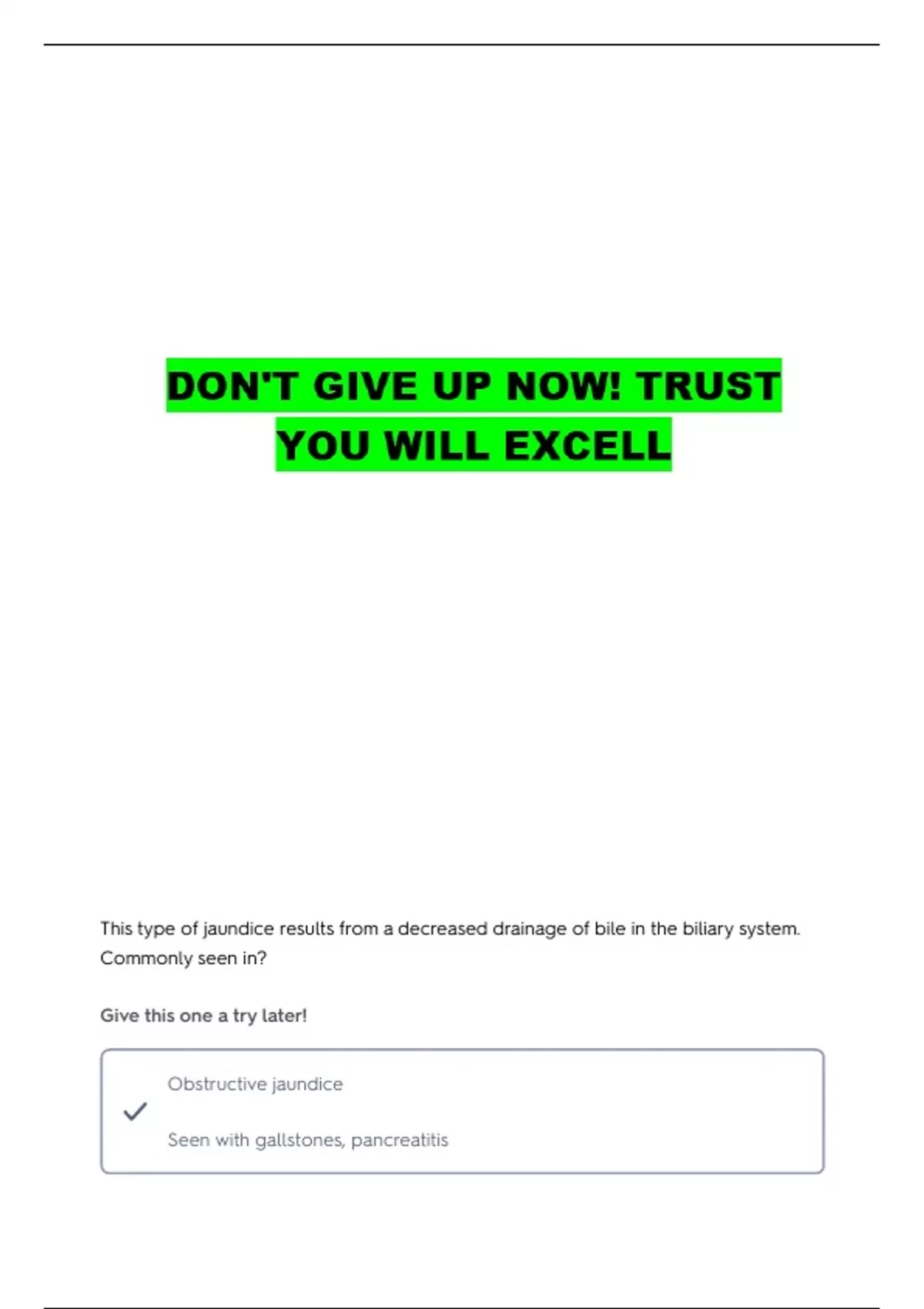 DON'T GIVE UP NOW! TRUST YOU WILL EXCELL

This type of jaundice results from a decreased drainage of bile in the biliary system. Commonly seen in?

Give this one a try later!

✓ Obstructive jaundice

Seen with gallstones, pancreatitis